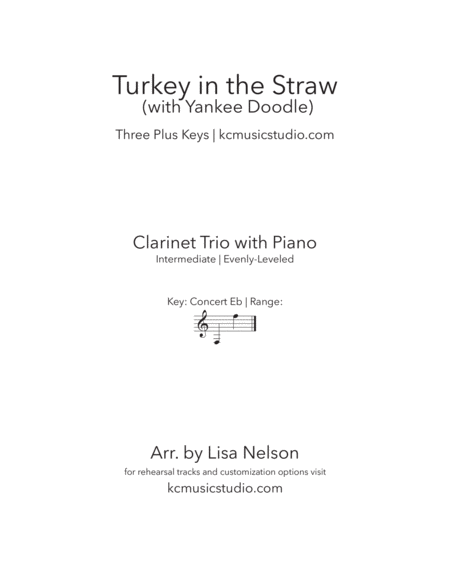 Turkey in the Straw
(with Yankee Doodle)

Three Plus Keys | kcmusicstudio.com

Clarinet Trio with Piano
Intermediate | Evenly-Leveled

Key: Concert Eb | Range:

Arr. by Lisa Nelson
for rehearsal tracks and customization options visit
kcmusicstudio.com